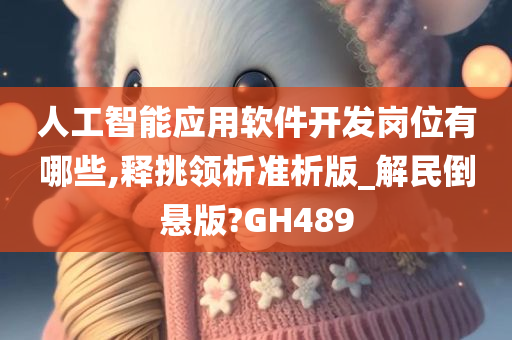 人工智能应用软件开发岗位有哪些,释挑领析准析版_解民倒悬版?GH489